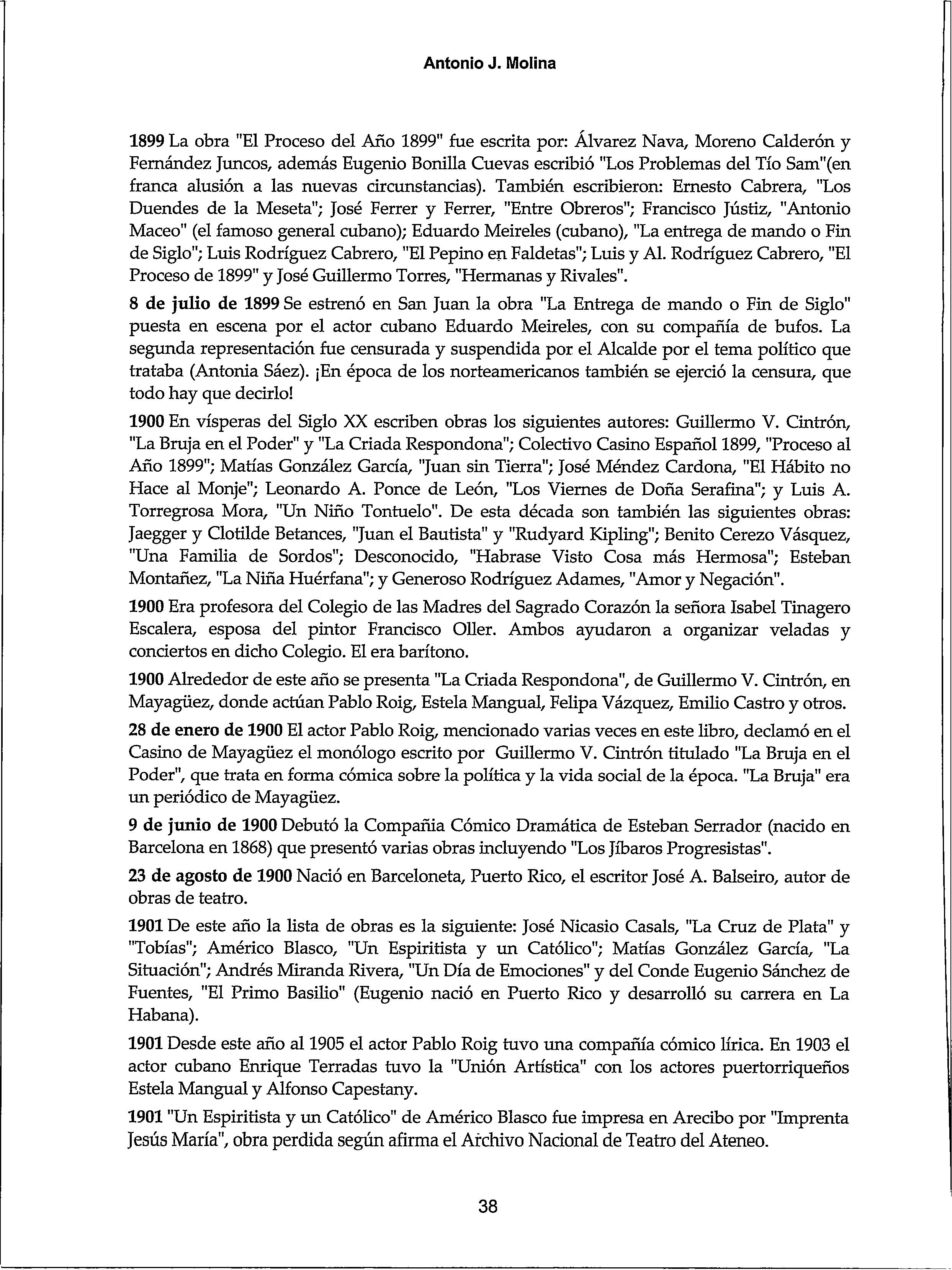 Antonio J. Molina

1899 La obra "El Proceso del Año 1899" fue escrita por: Álvarez Nava, Moreno Calderón y Fernández Juncos, además Eugenio Bonilla Cuevas escribió "Los Problemas del Tío Sam"(en franca alusión a las nuevas circunstancias). También escribieron: Ernesto Cabrera, "Los Duendes de la Meseta"; José Ferrer y Ferrer, "Entre Obreros"; Francisco Jústiz, "Antonio Maceo" (el famoso general cubano); Eduardo Meireles (cubano), "La entrega de mando o Fin de Siglo"; Luis Rodríguez Cabrero, "El Pepino en Faldetas"; Luis y Al. Rodríguez Cabrero, "El Proceso de 1899" y José Guillermo Torres, "Hermanas y Rivales".

8 de julio de 1899 Se estrenó en San Juan la obra "La Entrega de mando o Fin de Siglo" puesta en escena por el actor cubano Eduardo Meireles, con su compañía de bufos. La segunda representación fue censurada y suspendida por el Alcalde por el tema político que trataba (Antonia Sáez). ¡En época de los norteamericanos también se ejerció la censura, que todo hay que decirlo!

1900 En vísperas del Siglo XX escriben obras los siguientes autores: Guillermo V. Cintrón, "La Bruja en el Poder" y "La Criada Respondona"; Colectivo Casino Español 1899, "Proceso al Año 1899"; Matías González García, "Juan sin Tierra"; José Méndez Cardona, "El Hábito no Hace al Monje"; Leonardo A. Ponce de León, "Los Viernes de Doña Serafina"; y Luis A. Torregrosa Mora, "Un Niño Tontuelo". De esta década son también las siguientes obras: Jaegger y Clotilde Betances, "Juan el Bautista" y "Rudyard Kipling"; Benito Cerezo Vásquez, "Una Familia de Sordos"; Desconocido, "Habrase Visto Cosa más Hermosa"; Esteban Montañez, "La Niña Huérfana"; y Generoso Rodríguez Adames, "Amor y Negación".

1900 Era profesora del Colegio de las Madres del Sagrado Corazón la señora Isabel Tinagero Escalera, esposa del pintor Francisco Oller. Ambos ayudaron a organizar veladas y conciertos en dicho Colegio. El era barítono.

1900 Alrededor de este año se presenta "La Criada Respondona", de Guillermo V. Cintrón, en Mayagüez, donde actúan Pablo Roig, Estela Mangual, Felipa Vázquez, Emilio Castro y otros.

28 de enero de 1900 El actor Pablo Roig, mencionado varias veces en este libro, declamó en el Casino de Mayagüez el monólogo escrito por Guillermo V. Cintrón titulado "La Bruja en el Poder", que trata en forma cómica sobre la política y la vida social de la época. "La Bruja" era un periódico de Mayagüez.

9 de junio de 1900 Debutó la Compañia Cómico Dramática de Esteban Serrador (nacido en Barcelona en 1868) que presentó varias obras incluyendo "Los Jíbaros Progresistas".

23 de agosto de 1900 Nació en Barceloneta, Puerto Rico, el escritor José A. Balseiro, autor de obras de teatro.

1901 De este año la lista de obras es la siguiente: José Nicasio Casals, "La Cruz de Plata" y "Tobías"; Américo Blasco, "Un Espiritista y un Católico"; Matías González García, "La Situación"; Andrés Miranda Rivera, "Un Día de Emociones" y del Conde Eugenio Sánchez de Fuentes, "El Primo Basilio" (Eugenio nació en Puerto Rico y desarrolló su carrera en La Habana).

1901 Desde este año al 1905 el actor Pablo Roig tuvo una compañía cómico lírica. En 1903 el actor cubano Enrique Terradas tuvo la "Unión Artística" con los actores puertorriqueños Estela Mangual y Alfonso Capestany.

1901 "Un Espiritista y un Católico" de Américo Blasco fue impresa en Arecibo por "Imprenta Jesús María", obra perdida según afirma el Archivo Nacional de Teatro del Ateneo.

38